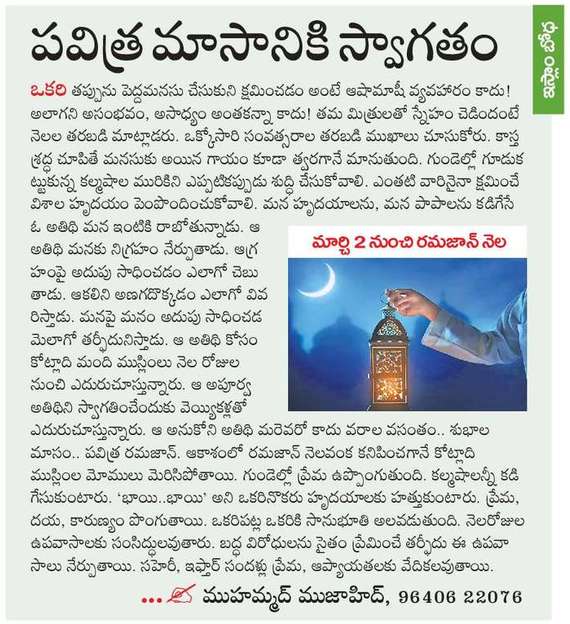 పవిత్ర మాసానికి స్వాగతం

ఇస్లాం బోధ

ఒకరి తప్పును పెద్దమనసు చేసుకుని క్షమించడం అంటే ఆషామాషీ వ్యవహారం కాదు! అలాగని అసంభవం, అసాధ్యం అంతకన్నా కాదు! తమ మిత్రులతో స్నేహం చెడిందంటే నెలల తరబడి మాట్లాడరు. ఒక్కోసారి సంవత్సరాల తరబడి ముఖాలు చూసుకోరు. కాస్త శ్రద్ధ చూపితే మనసుకు అయిన గాయం కూడా త్వరగానే మానుతుంది. గుండెల్లో గూడుకట్టుకున్న కల్మషాల మురికిని ఎప్పటికప్పుడు శుద్ధి చేసుకోవాలి. ఎంతటి వారినైనా క్షమించే విశాల హృదయం పెంపొందించుకోవాలి. మన హృదయాలను, మన పాపాలను కడిగేసే ఓ అతిథి మన ఇంటికి రాబోతున్నాడు. ఆ అతిథి మనకు నిగ్రహం నేర్పుతాడు. ఆగ్రహంపై అదుపు సాధించడం ఎలాగో చెబుతాడు. ఆకలిని అణగదొక్కడం ఎలాగో వివరిస్తాడు. మనపై మనం అదుపు సాధించడమెలాగో తర్ఫీదునిస్తాడు. ఆ అతిథి కోసం కోట్లాది మంది ముస్లింలు నెల రోజుల నుంచి ఎదురుచూస్తున్నారు. ఆ అపూర్వ అతిథిని స్వాగతించేందుకు వెయ్యికళ్లతో ఎదురుచూస్తున్నారు. ఆ అనుకోని అతిథి మరెవరో కాదు వరాల వసంతం.. శుభాల మాసం.. పవిత్ర రమజాన్. ఆకాశంలో రమజాన్ నెలవంక కనిపించగానే కోట్లాది ముస్లింల మోములు మెరిసిపోతాయి. గుండెల్లో ప్రేమ ఉప్పొంగుతుంది. కల్మషాలన్నీ కడిగేసుకుంటారు. 'భాయి..భాయి' అని ఒకరినొకరు హృదయాలకు హత్తుకుంటారు. ప్రేమ, దయ, కారుణ్యం పొంగుతాయి. ఒకరిపట్ల ఒకరికి సానుభూతి అలవడుతుంది. నెలరోజుల ఉపవాసాలకు సంసిద్ధులవుతారు. బద్ధ విరోధులను సైతం ప్రేమించే తర్ఫీదు ఈ ఉపవాసాలు నేర్పుతాయి. సహెరీ, ఇఫ్తార్ సందళ్లు ప్రేమ, ఆప్యాయతలకు వేదికలవుతాయి.

మార్చి 2 నుంచి రమజాన్ నెల

... ముహమ్మద్ ముజాహిద్, 96406 22076